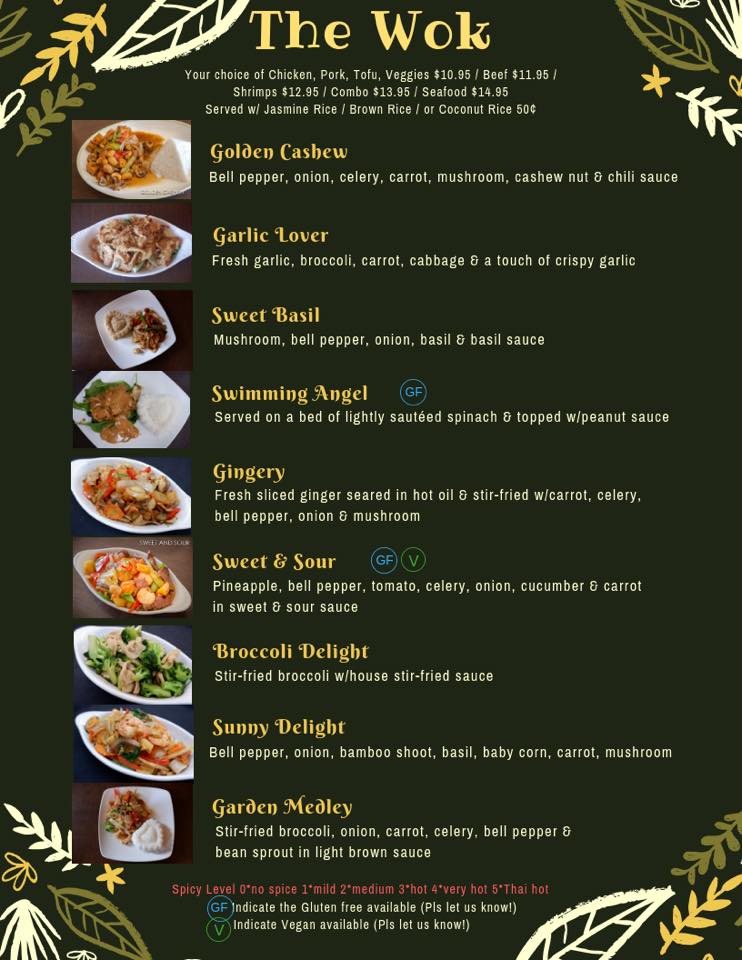 The Wok

Your choice of Chicken, Pork, Tofu, Veggies $10.95 / Beef $11.95 / Shrimps $12.95 / Combo $13.95 / Seafood $14.95
Served w/ Jasmine Rice / Brown Rice / or Coconut Rice 50¢

Golden Cashew
Bell pepper, onion, celery, carrot, mushroom, cashew nut & chili sauce

Garlic Lover
Fresh garlic, broccoli, carrot, cabbage & a touch of crispy garlic

Sweet Basil
Mushroom, bell pepper, onion, basil & basil sauce

Swimming Angel GF
Served on a bed of lightly sautéed spinach & topped w/peanut sauce

Gingery
Fresh sliced ginger seared in hot oil & stir-fried w/carrot, celery, bell pepper, onion & mushroom

Sweet & Sour GF V
Pineapple, bell pepper, tomato, celery, onion, cucumber & carrot in sweet & sour sauce

Broccoli Delight
Stir-fried broccoli w/house stir-fried sauce

Sunny Delight
Bell pepper, onion, bamboo shoot, basil, baby corn, carrot, mushroom

Garden Medley
Stir-fried broccoli, onion, carrot, celery, bell pepper & bean sprout in light brown sauce

Spicy Level 0*no spice 1*mild 2*medium 3*hot 4*very hot 5*Thai hot
GF Indicate the Gluten free available (Pls let us know!)
V Indicate Vegan available (Pls let us know!)